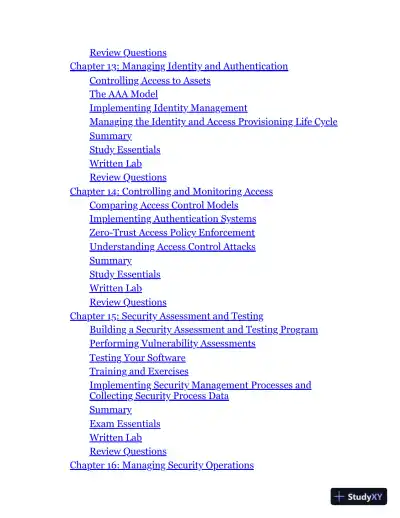 Review Questions
Chapter 13: Managing Identity and Authentication
Controlling Access to Assets
The AAA Model
Implementing Identity Management
Managing the Identity and Access Provisioning Life Cycle
Summary
Study Essentials
Written Lab
Review Questions
Chapter 14: Controlling and Monitoring Access
Comparing Access Control Models
Implementing Authentication Systems
Zero-Trust Access Policy Enforcement
Understanding Access Control Attacks
Summary
Study Essentials
Written Lab
Review Questions
Chapter 15: Security Assessment and Testing
Building a Security Assessment and Testing Program
Performing Vulnerability Assessments
Testing Your Software
Training and Exercises
Implementing Security Management Processes and Collecting Security Process Data
Summary
Exam Essentials
Written Lab
Review Questions
Chapter 16: Managing Security Operations

StudyXY